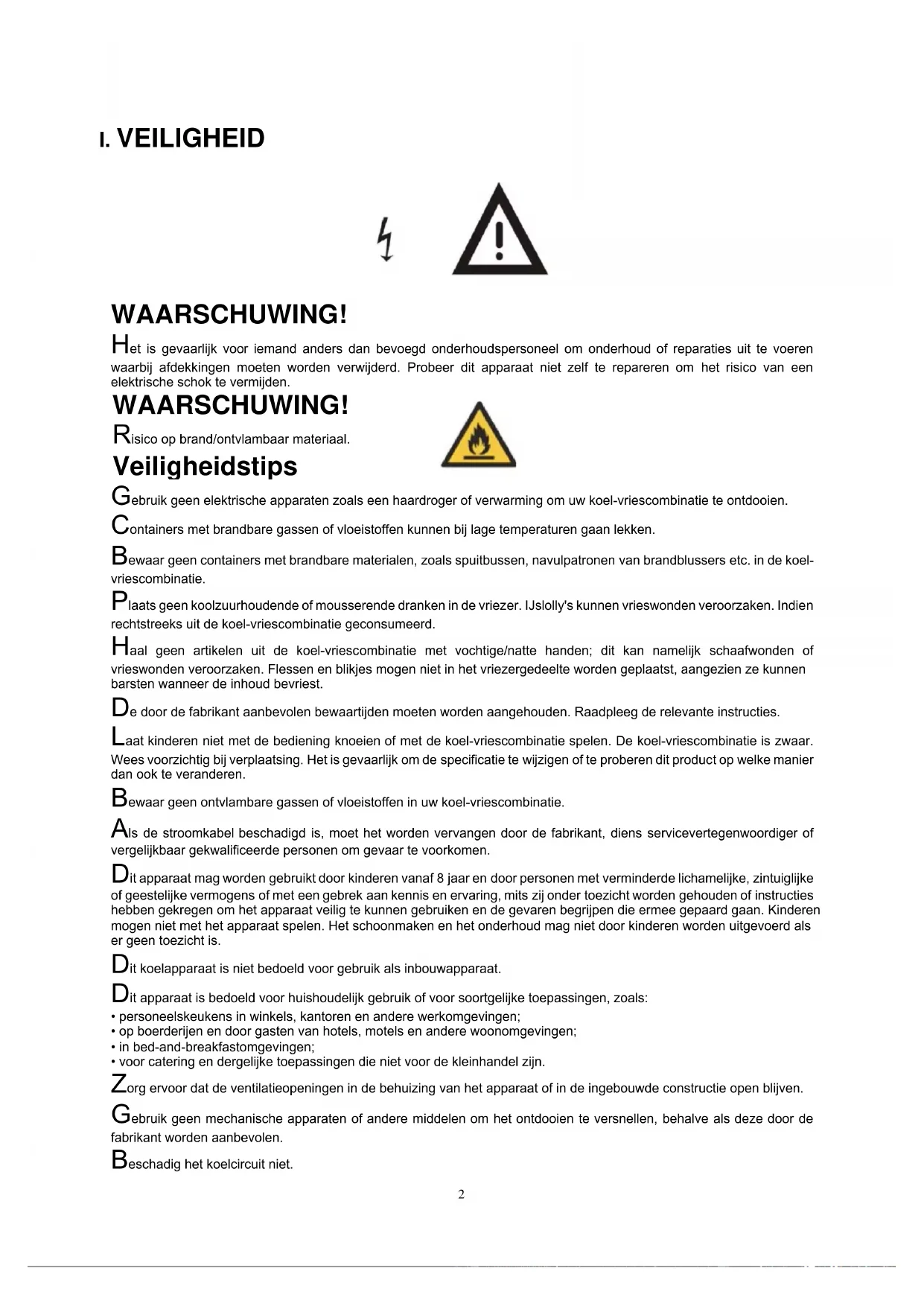 I. VEILIGHEID

WAARSCHUWING!

Het is gevaarlijk voor iemand anders dan bevoegd onderhoudspersoneel om onderhoud of reparaties uit te voeren waarbij afdekkingen moeten worden verwijderd. Probeer dit apparaat niet zelf te repareren om het risico van een elektrische schok te vermijden.

WAARSCHUWING!

Risico op brand/ontvlambaar materiaal.

Veiligheidstips

Gebruik geen elektrische apparaten zoals een haardroger of verwarming om uw koel-vriescombinatie te ontdooien.

Containers met brandbare gassen of vloeistoffen kunnen bij lage temperaturen gaan lekken.

Bewaar geen containers met brandbare materialen, zoals spuitbussen, navulpatronen van brandblussers etc. in de koel-vriescombinatie.

Plaats geen koolzuurhoudende of mousserende dranken in de vriezer. IJslolly's kunnen vrieswonden veroorzaken. Indien rechtstreeks uit de koel-vriescombinatie geconsumeerd.

Haal geen artikelen uit de koel-vriescombinatie met vochtige/natte handen; dit kan namelijk schaafwonden of vrieswonden veroorzaken. Flessen en blikjes mogen niet in het vriezergedeelte worden geplaatst, aangezien ze kunnen barsten wanneer de inhoud bevriest.

De door de fabrikant aanbevolen bewaartijden moeten worden aangehouden. Raadpleeg de relevante instructies.

Laat kinderen niet met de bediening knoeien of met de koel-vriescombinatie spelen. De koel-vriescombinatie is zwaar. Wees voorzichtig bij verplaatsing. Het is gevaarlijk om de specificatie te wijzigen of te proberen dit product op welke manier dan ook te veranderen.

Bewaar geen ontvlambare gassen of vloeistoffen in uw koel-vriescombinatie.

Als de stroomkabel beschadigd is, moet het worden vervangen door de fabrikant, diens servicevertegenwoordiger of vergelijkbaar gekwalificeerde personen om gevaar te voorkomen.

Dit apparaat mag worden gebruikt door kinderen vanaf 8 jaar en door personen met verminderde lichamelijke, zintuiglijke of geestelijke vermogens of met een gebrek aan kennis en ervaring, mits zij onder toezicht worden gehouden of instructies hebben gekregen om het apparaat veilig te kunnen gebruiken en de gevaren begrijpen die ermee gepaard gaan. Kinderen mogen niet met het apparaat spelen. Het schoonmaken en het onderhoud mag niet door kinderen worden uitgevoerd als er geen toezicht is.

Dit koelapparaat is niet bedoeld voor gebruik als inbouwapparaat.

Dit apparaat is bedoeld voor huishoudelijk gebruik of voor soortgelijke toepassingen, zoals:
• personeelskeukens in winkels, kantoren en andere werkomgevingen;
• op boerderijen en door gasten van hotels, motels en andere woonomgevingen;
• in bed-and-breakfastomgevingen;
• voor catering en dergelijke toepassingen die niet voor de kleinhandel zijn.

Zorg ervoor dat de ventilatieopeningen in de behuizing van het apparaat of in de ingebouwde constructie open blijven.

Gebruik geen mechanische apparaten of andere middelen om het ontdooien te versnellen, behalve als deze door de fabrikant worden aanbevolen.

Beschadig het koelcircuit niet.

2